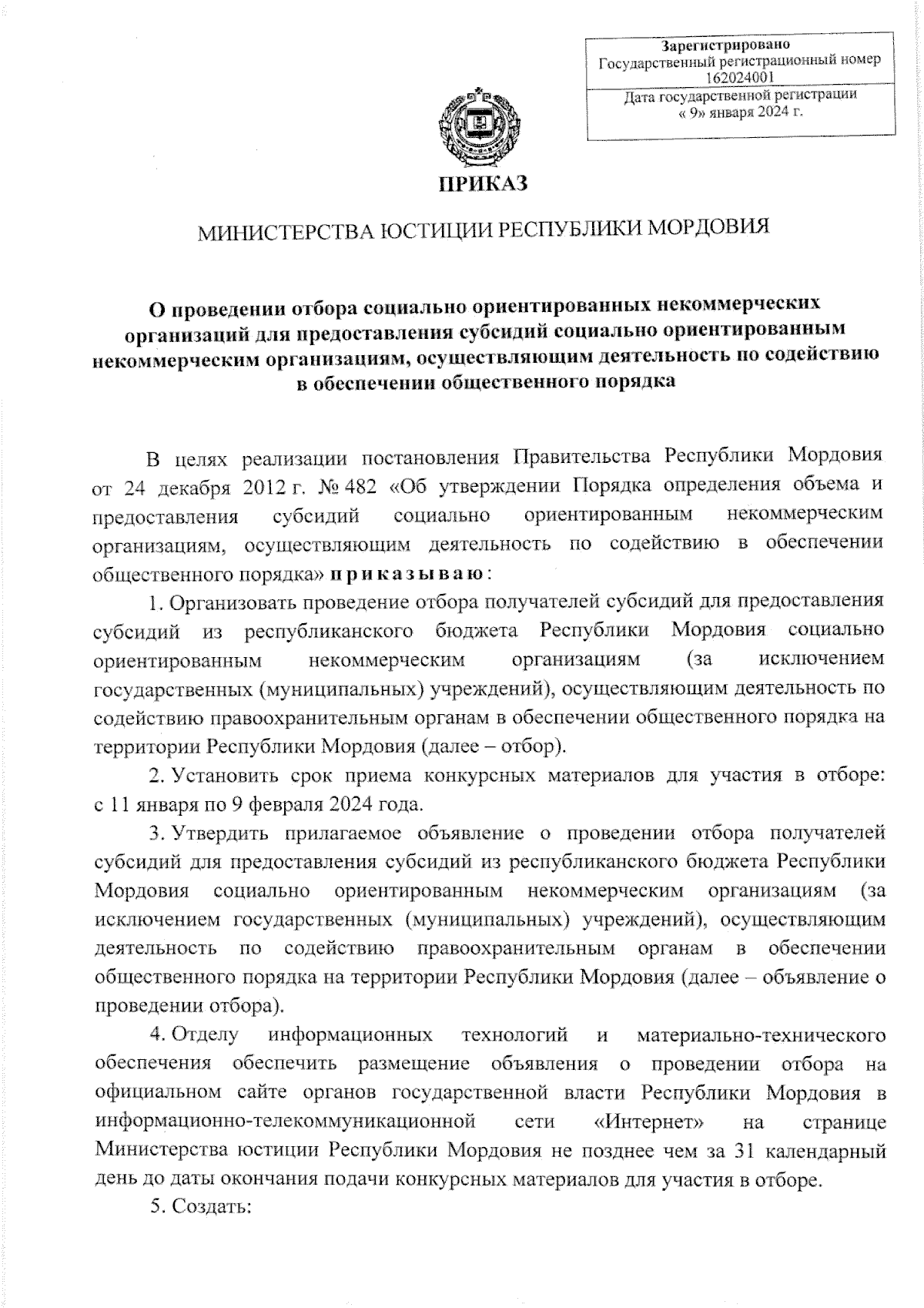 Зарегистрировано
Государственный регистрационный номер
162024001
Дата государственной регистрации
« 9» января 2024 г.

ПРИКАЗ

МИНИСТЕРСТВА ЮСТИЦИИ РЕСПУБЛИКИ МОРДОВИЯ

О проведении отбора социально ориентированных некоммерческих организаций для предоставления субсидий социально ориентированным некоммерческим организациям, осуществляющим деятельность по содействию в обеспечении общественного порядка

В целях реализации постановления Правительства Республики Мордовия от 24 декабря 2012 г. № 482 «Об утверждении Порядка определения объема и предоставления субсидий социально ориентированным некоммерческим организациям, осуществляющим деятельность по содействию в обеспечении общественного порядка» приказываю:

1. Организовать проведение отбора получателей субсидий для предоставления субсидий из республиканского бюджета Республики Мордовия социально ориентированным некоммерческим организациям (за исключением государственных (муниципальных) учреждений), осуществляющим деятельность по содействию правоохранительным органам в обеспечении общественного порядка на территории Республики Мордовия (далее – отбор).

2. Установить срок приема конкурсных материалов для участия в отборе: с 11 января по 9 февраля 2024 года.

3. Утвердить прилагаемое объявление о проведении отбора получателей субсидий для предоставления субсидий из республиканского бюджета Республики Мордовия социально ориентированным некоммерческим организациям (за исключением государственных (муниципальных) учреждений), осуществляющим деятельность по содействию правоохранительным органам в обеспечении общественного порядка на территории Республики Мордовия (далее – объявление о проведении отбора).

4. Отделу информационных технологий и материально-технического обеспечения обеспечить размещение объявления о проведении отбора на официальном сайте органов государственной власти Республики Мордовия в информационно-телекоммуникационной сети «Интернет» на странице Министерства юстиции Республики Мордовия не позднее чем за 31 календарный день до даты окончания подачи конкурсных материалов для участия в отборе.

5. Создать: